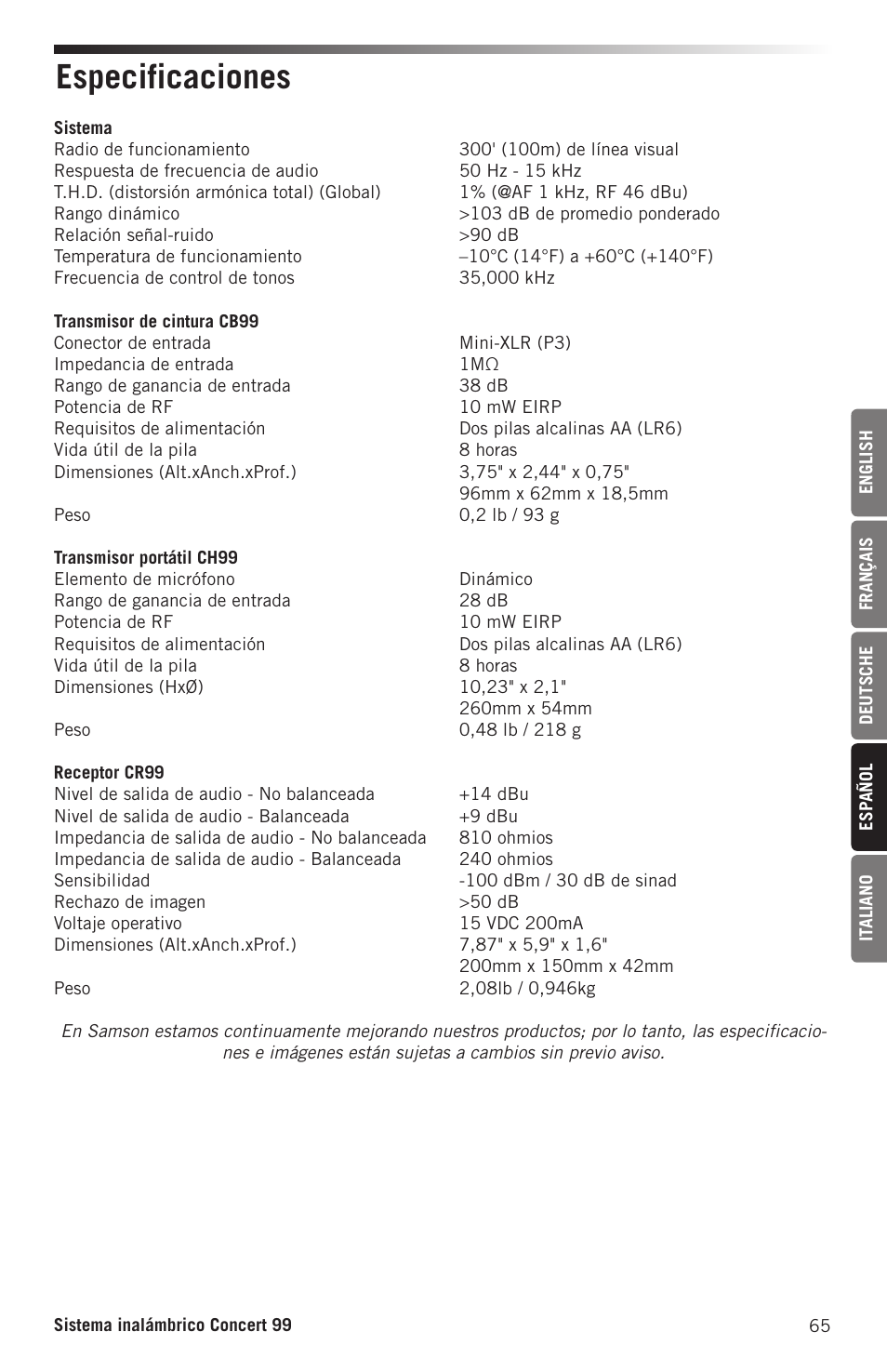 Especificaciones

**Sistema**

| | |
|---|---|
| Radio de funcionamiento | 300' (100m) de línea visual |
| Respuesta de frecuencia de audio | 50 Hz - 15 kHz |
| T.H.D. (distorsión armónica total) (Global) | 1% (@AF 1 kHz, RF 46 dBu) |
| Rango dinámico | >103 dB de promedio ponderado |
| Relación señal-ruido | >90 dB |
| Temperatura de funcionamiento | –10°C (14°F) a +60°C (+140°F) |
| Frecuencia de control de tonos | 35,000 kHz |

**Transmisor de cintura CB99**

| | |
|---|---|
| Conector de entrada | Mini-XLR (P3) |
| Impedancia de entrada | 1MΩ |
| Rango de ganancia de entrada | 38 dB |
| Potencia de RF | 10 mW EIRP |
| Requisitos de alimentación | Dos pilas alcalinas AA (LR6) |
| Vida útil de la pila | 8 horas |
| Dimensiones (Alt.xAnch.xProf.) | 3,75" x 2,44" x 0,75" 96mm x 62mm x 18,5mm |
| Peso | 0,2 lb / 93 g |

**Transmisor portátil CH99**

| | |
|---|---|
| Elemento de micrófono | Dinámico |
| Rango de ganancia de entrada | 28 dB |
| Potencia de RF | 10 mW EIRP |
| Requisitos de alimentación | Dos pilas alcalinas AA (LR6) |
| Vida útil de la pila | 8 horas |
| Dimensiones (HxØ) | 10,23" x 2,1" 260mm x 54mm |
| Peso | 0,48 lb / 218 g |

**Receptor CR99**

| | |
|---|---|
| Nivel de salida de audio - No balanceada | +14 dBu |
| Nivel de salida de audio - Balanceada | +9 dBu |
| Impedancia de salida de audio - No balanceada | 810 ohmios |
| Impedancia de salida de audio - Balanceada | 240 ohmios |
| Sensibilidad | -100 dBm / 30 dB de sinad |
| Rechazo de imagen | >50 dB |
| Voltaje operativo | 15 VDC 200mA |
| Dimensiones (Alt.xAnch.xProf.) | 7,87" x 5,9" x 1,6" 200mm x 150mm x 42mm |
| Peso | 2,08lb / 0,946kg |

En Samson estamos continuamente mejorando nuestros productos; por lo tanto, las especificaciones e imágenes están sujetas a cambios sin previo aviso.

ENGLISH
FRANÇAIS
DEUTSCHE
ESPAÑOL
ITALIANO

Sistema inalámbrico Concert 99
65